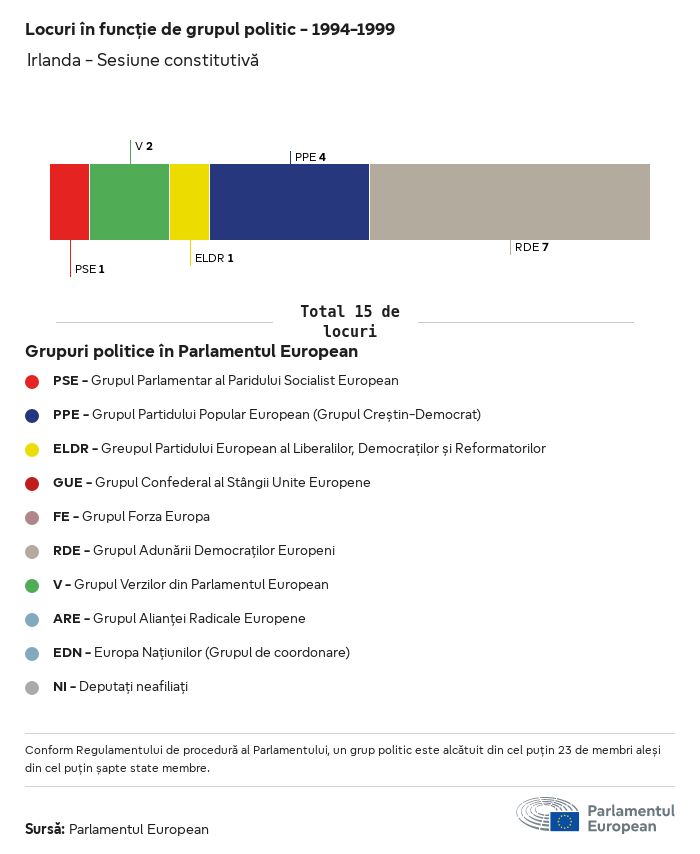 Locuri în funcție de grupul politic - 1994-1999
Irlanda - Sesiune constitutivă

V 2
PPE 4
PSE 1
ELDR 1
RDE 7

Total 15 de locuri

Grupuri politice în Parlamentul European

PSE - Grupul Parlamentar al Paridului Socialist European

PPE - Grupul Partidului Popular European (Grupul Creștin-Democrat)

ELDR - Greupul Partidului European al Liberalilor, Democraților și Reformatorilor

GUE - Grupul Confederal al Stângii Unite Europene

FE - Grupul Forza Europa

RDE - Grupul Adunării Democraților Europeni

V - Grupul Verzilor din Parlamentul European

ARE - Grupul Alianței Radicale Europene

EDN - Europa Națiunilor (Grupul de coordonare)

NI - Deputați neafiliați

Conform Regulamentului de procedură al Parlamentului, un grup politic este alcătuit din cel puțin 23 de membri aleși din cel puțin șapte state membre.

Sursă: Parlamentul European

Parlamentul European